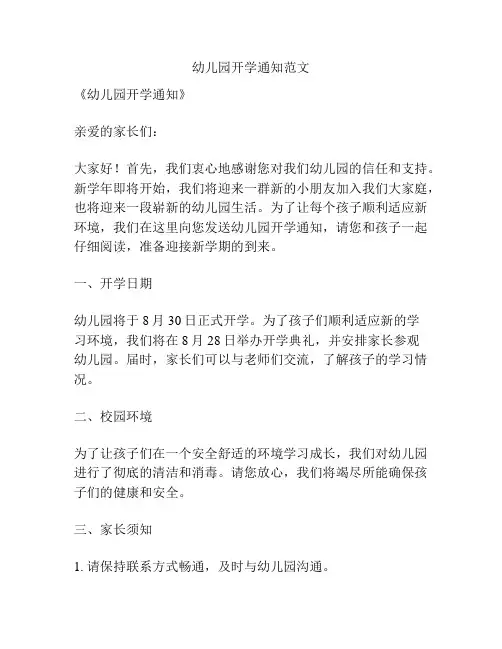 幼儿园开学通知范文

《幼儿园开学通知》

亲爱的家长们：

大家好！首先，我们衷心地感谢您对我们幼儿园的信任和支持。新学年即将开始，我们将迎来一群新的小朋友加入我们大家庭，也将迎来一段崭新的幼儿园生活。为了让每个孩子顺利适应新环境，我们在这里向您发送幼儿园开学通知，请您和孩子一起仔细阅读，准备迎接新学期的到来。

一、开学日期

幼儿园将于 8 月 30 日正式开学。为了孩子们顺利适应新的学习环境，我们将在 8 月 28 日举办开学典礼，并安排家长参观幼儿园。届时，家长们可以与老师们交流，了解孩子的学习情况。

二、校园环境

为了让孩子们在一个安全舒适的环境学习成长，我们对幼儿园进行了彻底的清洁和消毒。请您放心，我们将竭尽所能确保孩子们的健康和安全。

三、家长须知

1. 请保持联系方式畅通，及时与幼儿园沟通。